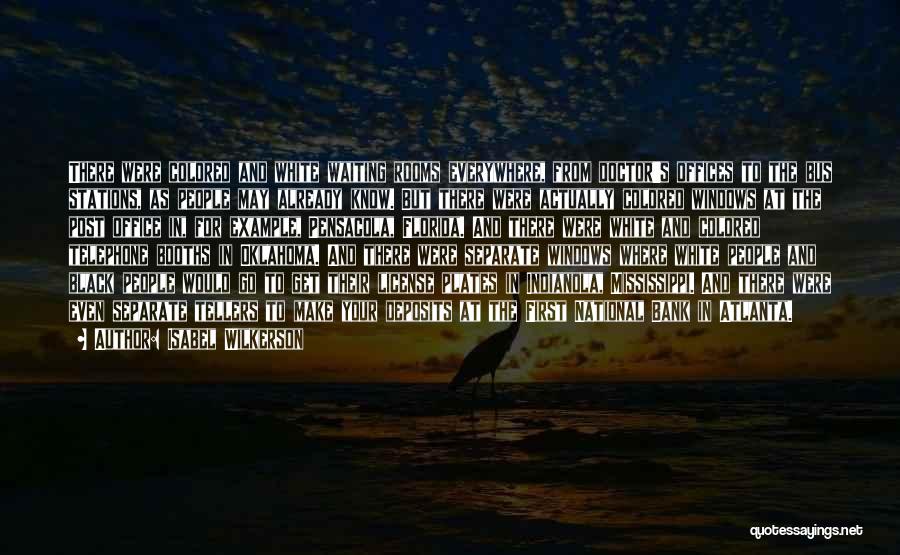 THERE WERE COLORED AND WHITE WAITING ROOMS EVERYWHERE, FROM DOCTOR'S OFFICES TO THE BUS STATIONS, AS PEOPLE MAY ALREADY KNOW. BUT THERE WERE ACTUALLY COLORED WINDOWS AT THE POST OFFICE IN, FOR EXAMPLE, PENSACOLA, FLORIDA. AND THERE WERE WHITE AND COLORED TELEPHONE BOOTHS IN OKLAHOMA. AND THERE WERE SEPARATE WINDOWS WHERE WHITE PEOPLE AND BLACK PEOPLE WOULD GO TO GET THEIR LICENSE PLATES IN INDIANOLA, MISSISSIPPI. AND THERE WERE EVEN SEPARATE TELLERS TO MAKE YOUR DEPOSITS AT THE FIRST NATIONAL BANK IN ATLANTA.

AUTHOR: ISABEL WILKERSON

quotessayings.net